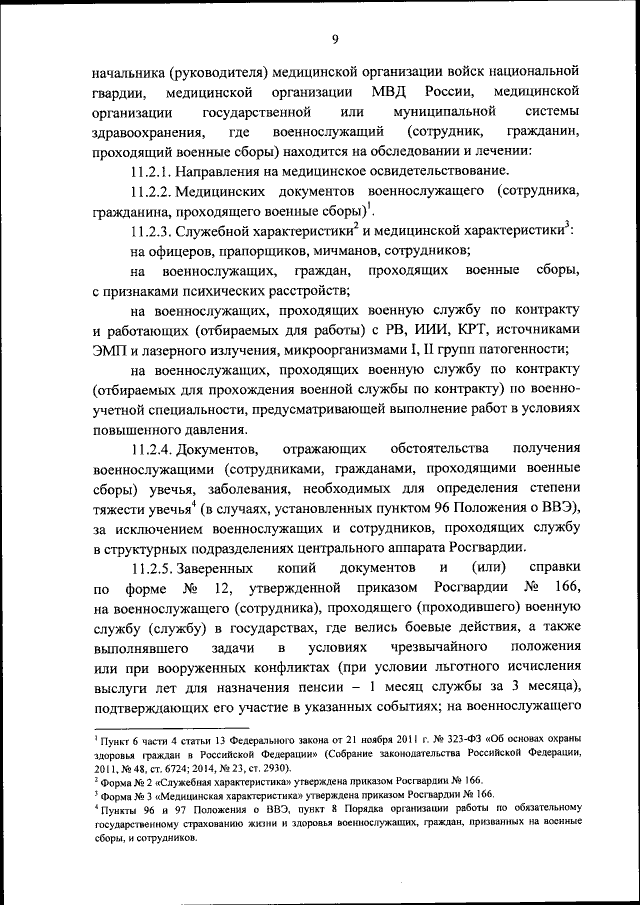 9

начальника (руководителя) медицинской организации войск национальной гвардии, медицинской организации МВД России, медицинской организации государственной или муниципальной системы здравоохранения, где военнослужащий (сотрудник, гражданин, проходящий военные сборы) находится на обследовании и лечении:

11.2.1. Направления на медицинское освидетельствование.

11.2.2. Медицинских документов военнослужащего (сотрудника, гражданина, проходящего военные сборы)$^1$.

11.2.3. Служебной характеристики$^2$ и медицинской характеристики$^3$:

на офицеров, прапорщиков, мичманов, сотрудников;

на военнослужащих, граждан, проходящих военные сборы, с признаками психических расстройств;

на военнослужащих, проходящих военную службу по контракту и работающих (отбираемых для работы) с РВ, ИИИ, КРТ, источниками ЭМП и лазерного излучения, микроорганизмами I, II групп патогенности;

на военнослужащих, проходящих военную службу по контракту (отбираемых для прохождения военной службы по контракту) по военно-учетной специальности, предусматривающей выполнение работ в условиях повышенного давления.

11.2.4. Документов, отражающих обстоятельства получения военнослужащими (сотрудниками, гражданами, проходящими военные сборы) увечья, заболевания, необходимых для определения степени тяжести увечья$^4$ (в случаях, установленных пунктом 96 Положения о ВВЭ), за исключением военнослужащих и сотрудников, проходящих службу в структурных подразделениях центрального аппарата Росгвардии.

11.2.5. Заверенных копий документов и (или) справки по форме № 12, утвержденной приказом Росгвардии № 166, на военнослужащего (сотрудника), проходящего (проходившего) военную службу (службу) в государствах, где велись боевые действия, а также выполнявшего задачи в условиях чрезвычайного положения или при вооруженных конфликтах (при условии льготного исчисления выслуги лет для назначения пенсии – 1 месяц службы за 3 месяца), подтверждающих его участие в указанных событиях; на военнослужащего

$^1$ Пункт 6 части 4 статьи 13 Федерального закона от 21 ноября 2011 г. № 323-ФЗ «Об основах охраны здоровья граждан в Российской Федерации» (Собрание законодательства Российской Федерации, 2011, № 48, ст. 6724; 2014, № 23, ст. 2930).
$^2$ Форма № 2 «Служебная характеристика» утверждена приказом Росгвардии № 166.
$^3$ Форма № 3 «Медицинская характеристика» утверждена приказом Росгвардии № 166.
$^4$ Пункты 96 и 97 Положения о ВВЭ, пункт 8 Порядка организации работы по обязательному государственному страхованию жизни и здоровья военнослужащих, граждан, призванных на военные сборы, и сотрудников.